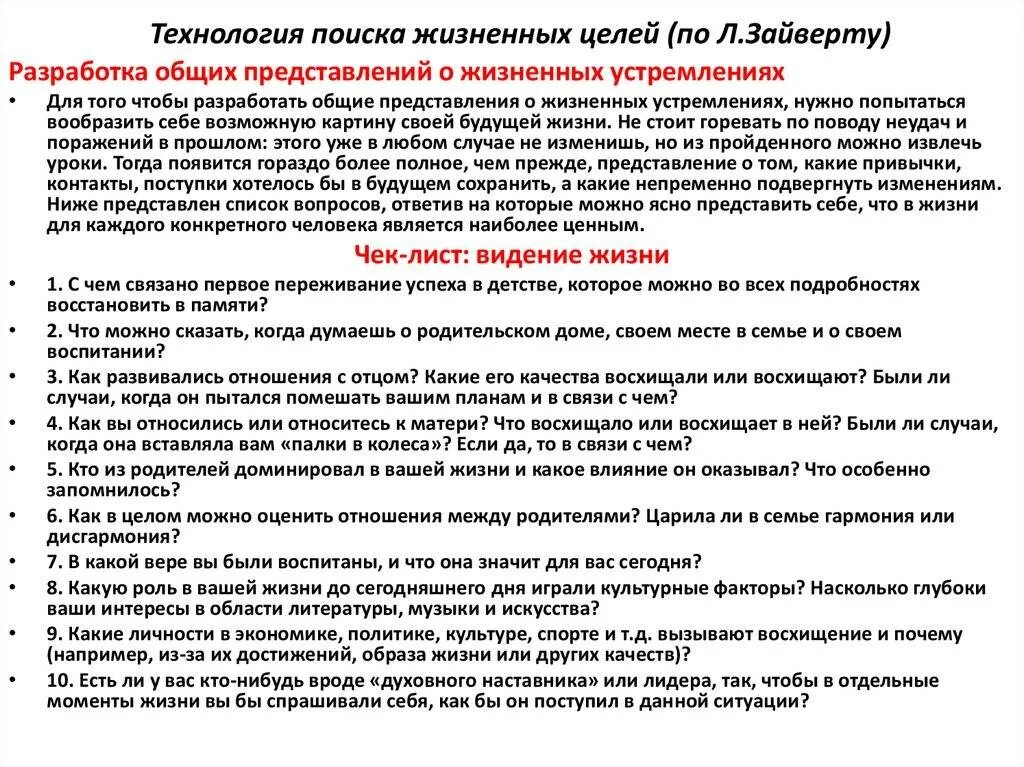 Технология поиска жизненных целей (по Л.Зайверту)

Разработка общих представлений о жизненных устремлениях

• Для того чтобы разработать общие представления о жизненных устремлениях, нужно попытаться вообразить себе возможную картину своей будущей жизни. Не стоит горевать по поводу неудач и поражений в прошлом: этого уже в любом случае не изменишь, но из пройденного можно извлечь уроки. Тогда появится гораздо более полное, чем прежде, представление о том, какие привычки, контакты, поступки хотелось бы в будущем сохранить, а какие непременно подвергнуть изменениям. Ниже представлен список вопросов, ответив на которые можно ясно представить себе, что в жизни для каждого конкретного человека является наиболее ценным.

Чек-лист: видение жизни

• 1. С чем связано первое переживание успеха в детстве, которое можно во всех подробностях восстановить в памяти?
• 2. Что можно сказать, когда думаешь о родительском доме, своем месте в семье и о своем воспитании?
• 3. Как развивались отношения с отцом? Какие его качества восхищали или восхищают? Были ли случаи, когда он пытался помешать вашим планам и в связи с чем?
• 4. Как вы относились или относитесь к матери? Что восхищало или восхищает в ней? Были ли случаи, когда она вставляла вам «палки в колеса»? Если да, то в связи с чем?
• 5. Кто из родителей доминировал в вашей жизни и какое влияние он оказывал? Что особенно запомнилось?
• 6. Как в целом можно оценить отношения между родителями? Царила ли в семье гармония или дисгармония?
• 7. В какой вере вы были воспитаны, и что она значит для вас сегодня?
• 8. Какую роль в вашей жизни до сегодняшнего дня играли культурные факторы? Насколько глубоки ваши интересы в области литературы, музыки и искусства?
• 9. Какие личности в экономике, политике, культуре, спорте и т.д. вызывают восхищение и почему (например, из-за их достижений, образа жизни или других качеств)?
• 10. Есть ли у вас кто-нибудь вроде «духовного наставника» или лидера, так, чтобы в отдельные моменты жизни вы бы спрашивали себя, как бы он поступил в данной ситуации?